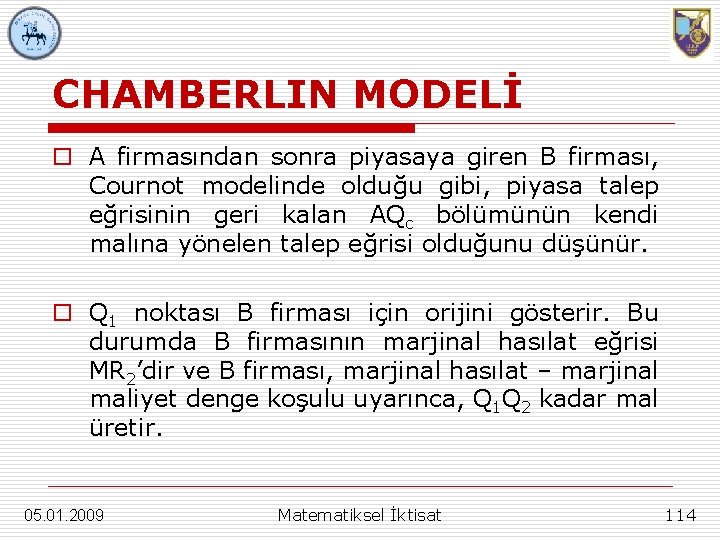 CHAMBERLIN MODELİ

A firmasından sonra piyasaya giren B firması, Cournot modelinde olduğu gibi, piyasa talep eğrisinin geri kalan $AQ_c$ bölümünün kendi malına yönelen talep eğrisi olduğunu düşünür.

$Q_1$ noktası B firması için orijini gösterir. Bu durumda B firmasının marjinal hasılat eğrisi $MR_2$'dir ve B firması, marjinal hasılat – marjinal maliyet denge koşulu uyarınca, $Q_1Q_2$ kadar mal üretir.

05.01.2009
Matematiksel İktisat
114